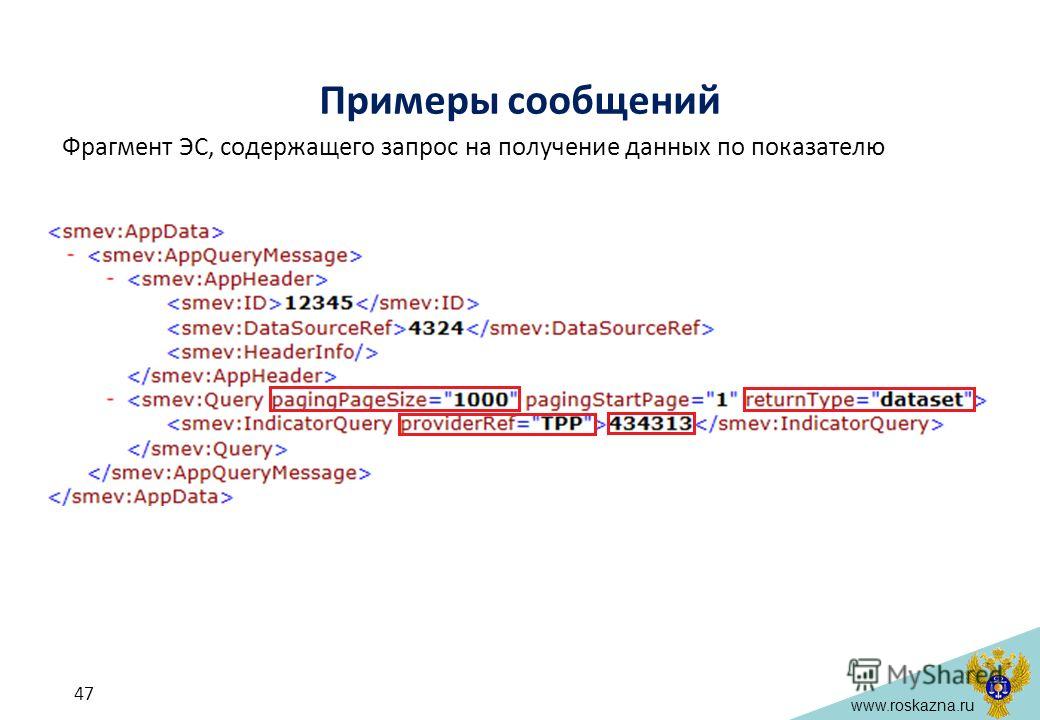 Примеры сообщений

Фрагмент ЭС, содержащего запрос на получение данных по показателю

<smev:AppData>
- <smev:AppQueryMessage>
- <smev:AppHeader>
<smev:ID>12345</smev:ID>
<smev:DataSourceRef>4324</smev:DataSourceRef>
<smev:HeaderInfo/>
</smev:AppHeader>
- <smev:Query pagingPageSize="1000" pagingStartPage="1" returnType="dataset">
<smev:IndicatorQuery providerRef="TPP">434313</smev:IndicatorQuery>
</smev:Query>
</smev:AppQueryMessage>
</smev:AppData>

47

MyShared

www.roskazna.ru